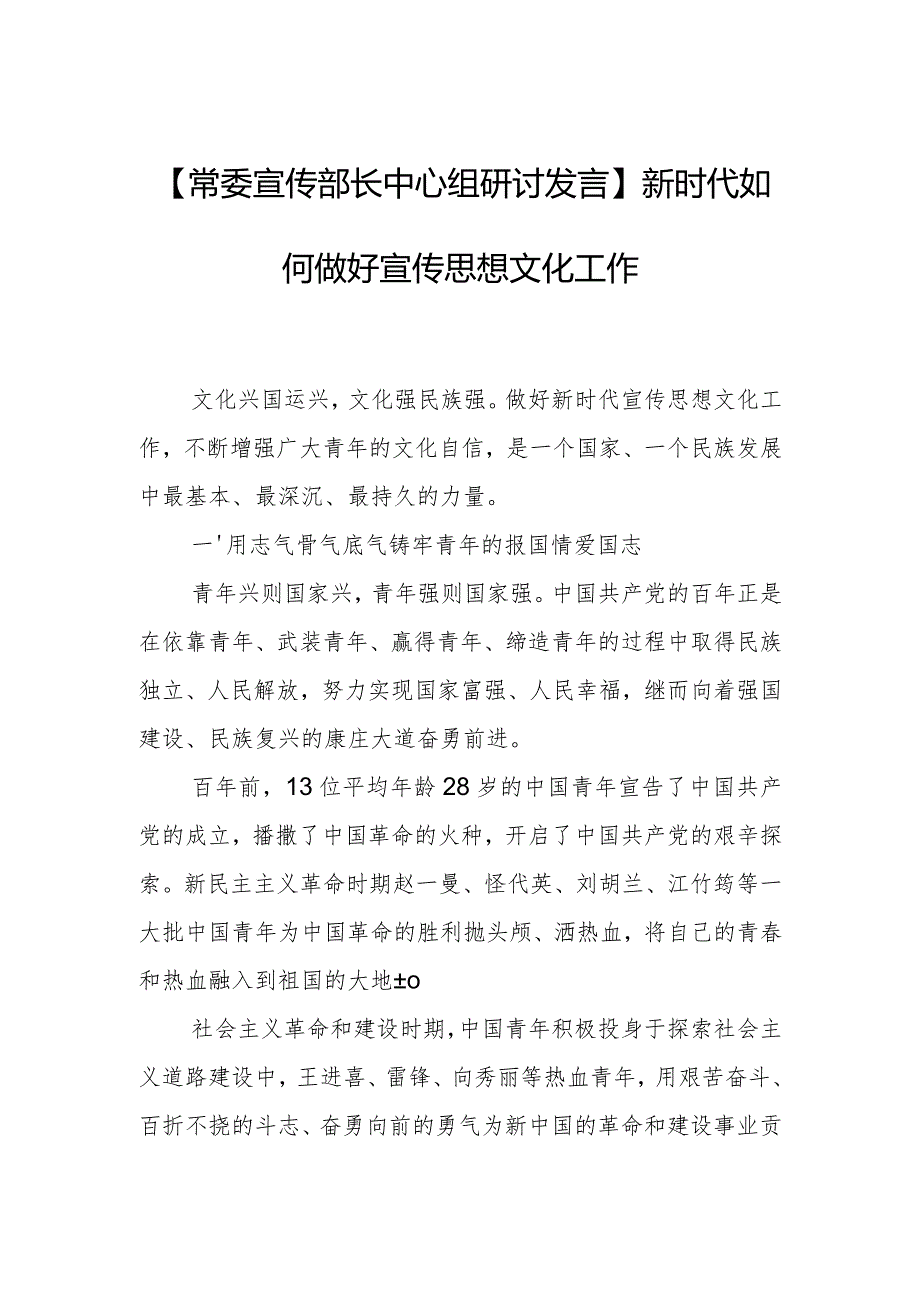 【常委宣传部长中心组研讨发言】新时代如何做好宣传思想文化工作

文化兴国运兴，文化强民族强。做好新时代宣传思想文化工作，不断增强广大青年的文化自信，是一个国家、一个民族发展中最基本、最深沉、最持久的力量。

一'用志气骨气底气铸牢青年的报国情爱国志

青年兴则国家兴，青年强则国家强。中国共产党的百年正是在依靠青年、武装青年、赢得青年、缔造青年的过程中取得民族独立、人民解放，努力实现国家富强、人民幸福，继而向着强国建设、民族复兴的康庄大道奋勇前进。

百年前，13位平均年龄28岁的中国青年宣告了中国共产党的成立，播撒了中国革命的火种，开启了中国共产党的艰辛探索。新民主主义革命时期赵一曼、怪代英、刘胡兰、江竹筠等一大批中国青年为中国革命的胜利抛头颅、洒热血，将自己的青春和热血融入到祖国的大地±o

社会主义革命和建设时期，中国青年积极投身于探索社会主义道路建设中，王进喜、雷锋、向秀丽等热血青年，用艰苦奋斗、百折不挠的斗志、奋勇向前的勇气为新中国的革命和建设事业贡